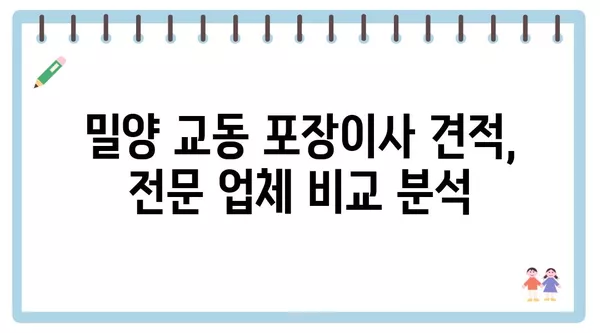 밀양 교동 포장이사 견적,
전문 업체 비교 분석